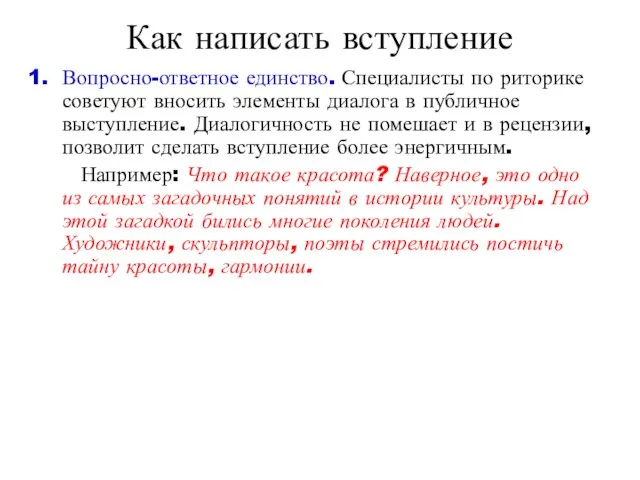 Как написать вступление

1. Вопросно-ответное единство. Специалисты по риторике советуют вносить элементы диалога в публичное выступление. Диалогичность не помешает и в рецензии, позволит сделать вступление более энергичным.

Например: Что такое красота? Наверное, это одно из самых загадочных понятий в истории культуры. Над этой загадкой бились многие поколения людей. Художники, скульпторы, поэты стремились постичь тайну красоты, гармонии.